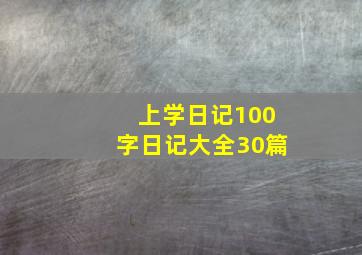 上学日记100字日记大全30篇